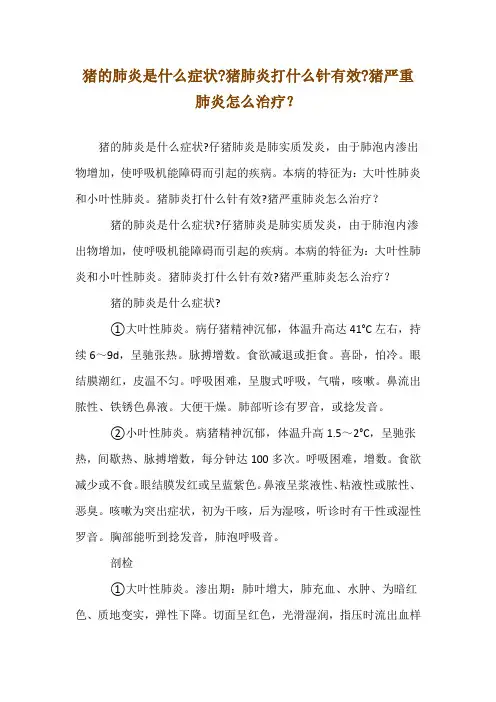 猪的肺炎是什么症状?猪肺炎打什么针有效?猪严重肺炎怎么治疗?

猪的肺炎是什么症状?仔猪肺炎是肺实质发炎，由于肺泡内渗出物增加，使呼吸机能障碍而引起的疾病。本病的特征为：大叶性肺炎和小叶性肺炎。猪肺炎打什么针有效?猪严重肺炎怎么治疗？

猪的肺炎是什么症状?仔猪肺炎是肺实质发炎，由于肺泡内渗出物增加，使呼吸机能障碍而引起的疾病。本病的特征为：大叶性肺炎和小叶性肺炎。猪肺炎打什么针有效?猪严重肺炎怎么治疗？

猪的肺炎是什么症状?

①大叶性肺炎。病仔猪精神沉郁，体温升高达 41℃ 左右，持续 6～9d，呈驰张热。脉搏增数。食欲减退或拒食。喜卧，怕冷。眼结膜潮红，皮温不匀。呼吸困难，呈腹式呼吸，气喘，咳嗽。鼻流出脓性、铁锈色鼻液。大便干燥。肺部听诊有罗音，或捻发音。

②小叶性肺炎。病猪精神沉郁，体温升高 1.5～2℃，呈驰张热，间歇热、脉搏增数，每分钟达 100 多次。呼吸困难，增数。食欲减少或不食。眼结膜发红或呈蓝紫色。鼻液呈浆液性、粘液性或脓性、恶臭。咳嗽为突出症状，初为干咳，后为湿咳，听诊时有干性或湿性罗音。胸部能听到捻发音，肺泡呼吸音。

剖检

①大叶性肺炎。渗出期：肺叶增大，肺充血、水肿、为暗红色、质地变实，弹性下降。切面呈红色，光滑湿润，指压时流出血样